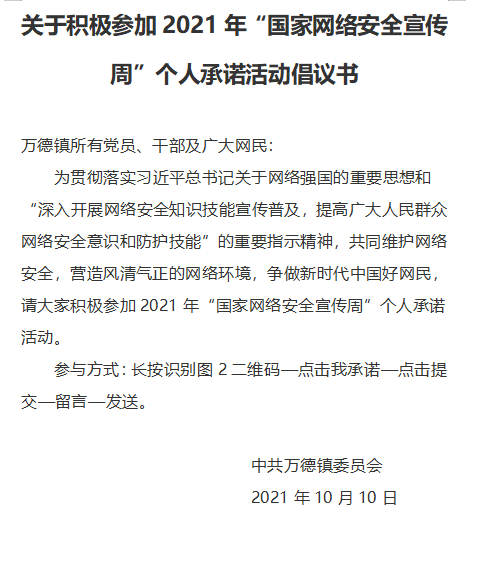 关于积极参加 2021 年“国家网络安全宣传周”个人承诺活动倡议书

万德镇所有党员、干部及广大网民：

为贯彻落实习近平总书记关于网络强国的重要思想和“深入开展网络安全知识技能宣传普及，提高广大人民群众网络安全意识和防护技能”的重要指示精神，共同维护网络安全，营造风清气正的网络环境，争做新时代中国好网民，请大家积极参加 2021 年“国家网络安全宣传周”个人承诺活动。

参与方式：长按识别图 2 二维码—点击我承诺—点击提交—留言—发送。

中共万德镇委员会

2021 年 10 月 10 日